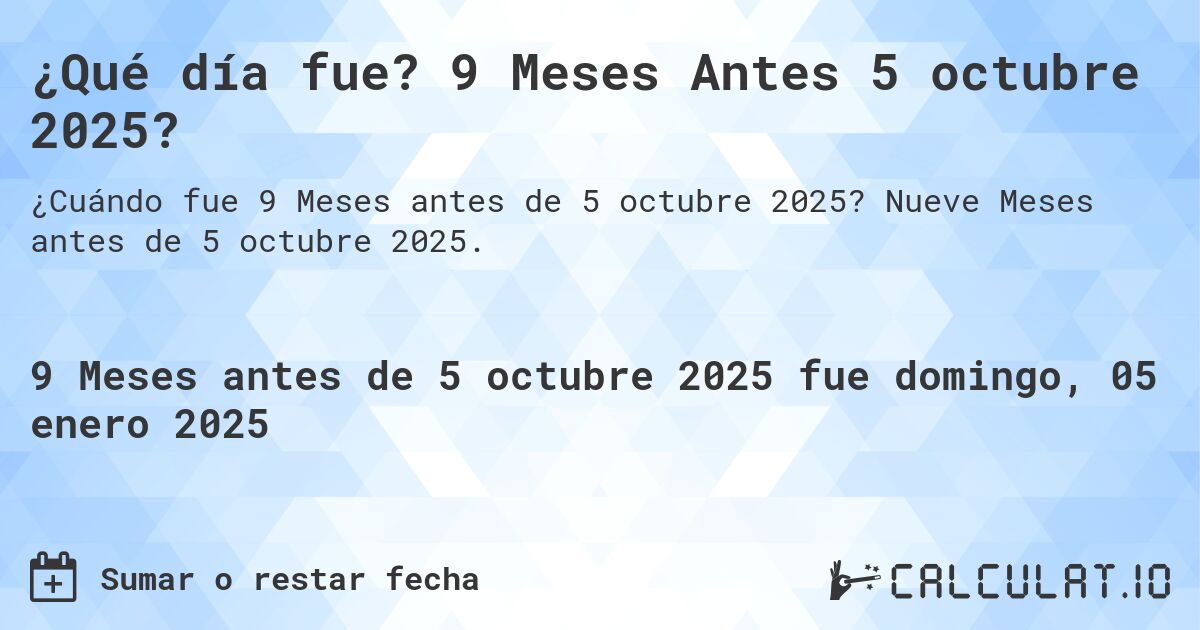 ¿Qué día fue? 9 Meses Antes 5 octubre 2025?

¿Cuándo fue 9 Meses antes de 5 octubre 2025? Nueve Meses antes de 5 octubre 2025.

9 Meses antes de 5 octubre 2025 fue domingo, 05 enero 2025

Sumar o restar fecha

CALCULAT.IO